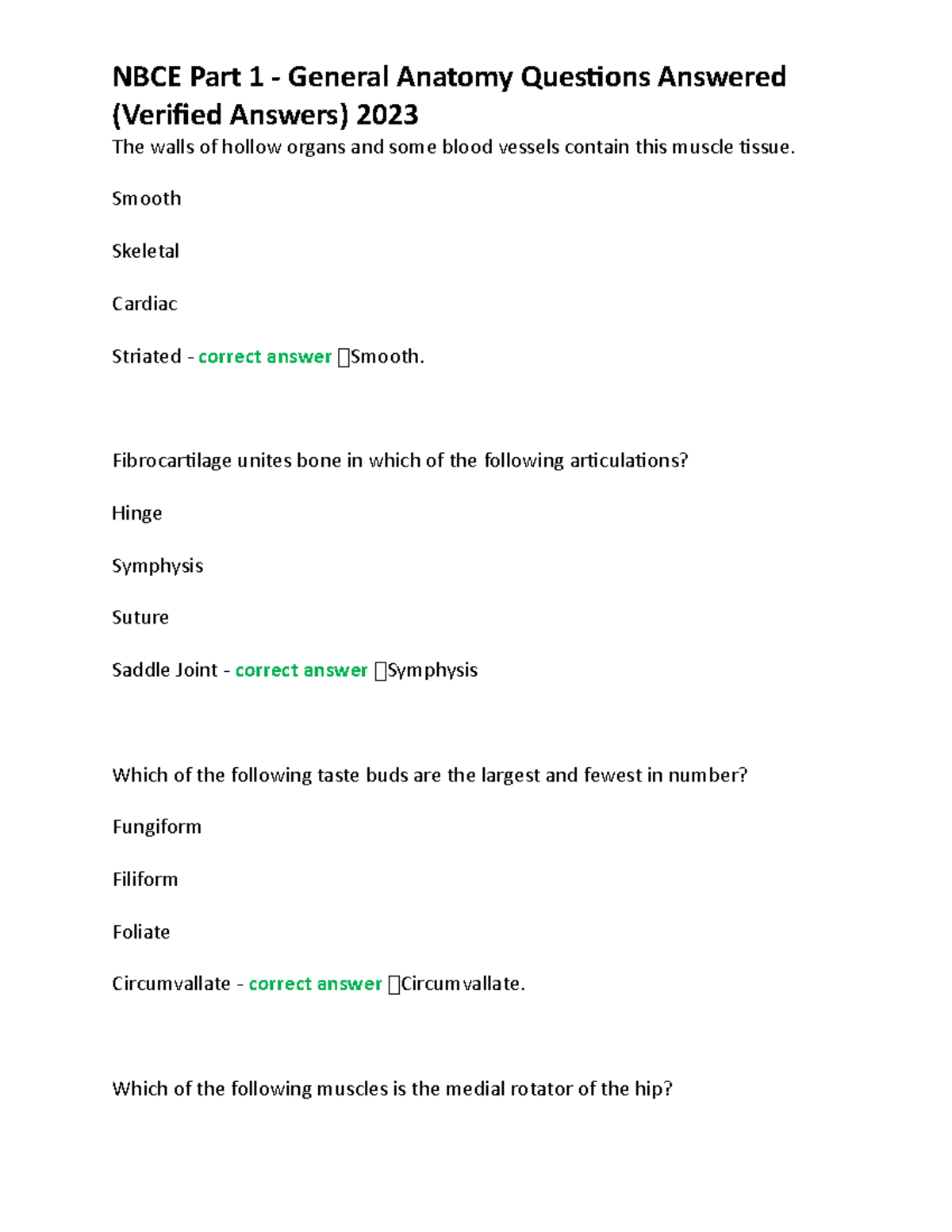 NBCE Part 1 - General Anatomy Questions Answered (Verified Answers) 2023

The walls of hollow organs and some blood vessels contain this muscle tissue.

Smooth

Skeletal

Cardiac

Striated - correct answer Smooth.

Fibrocartilage unites bone in which of the following articulations?

Hinge

Symphysis

Suture

Saddle Joint - correct answer Symphysis

Which of the following taste buds are the largest and fewest in number?

Fungiform

Filiform

Foliate

Circumvallate - correct answer Circumvallate.

Which of the following muscles is the medial rotator of the hip?